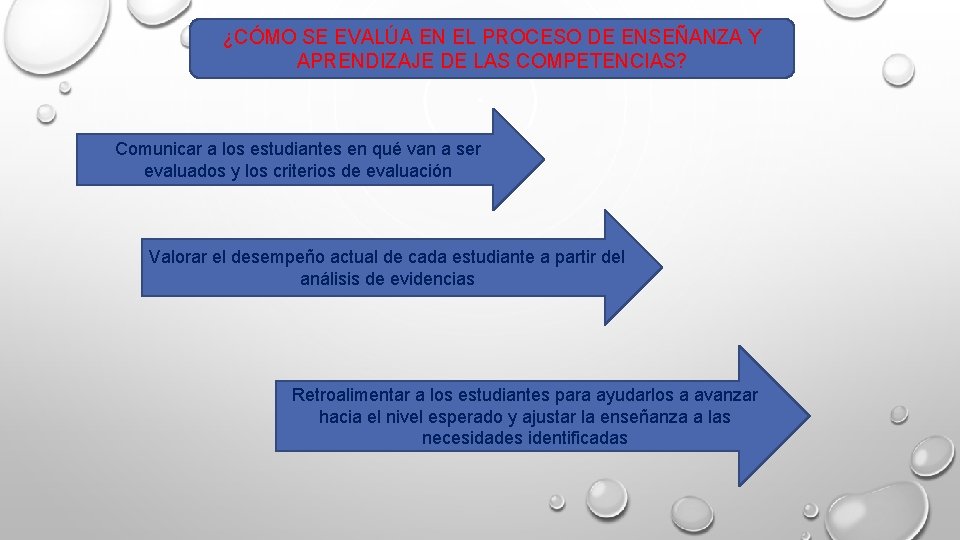 ¿CÓMO SE EVALÚA EN EL PROCESO DE ENSEÑANZA Y APRENDIZAJE DE LAS COMPETENCIAS?

Comunicar a los estudiantes en qué van a ser evaluados y los criterios de evaluación

Valorar el desempeño actual de cada estudiante a partir del análisis de evidencias

Retroalimentar a los estudiantes para ayudarlos a avanzar hacia el nivel esperado y ajustar la enseñanza a las necesidades identificadas